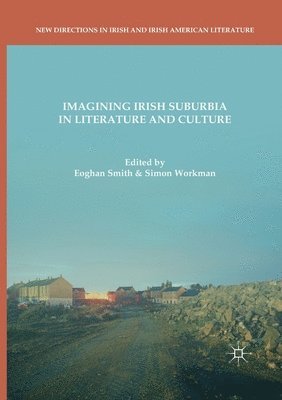 NEW DIRECTIONS IN IRISH AND IRISH AMERICAN LITERATURE

IMAGINING IRISH SUBURBIA IN LITERATURE AND CULTURE

Edited by
Eoghan Smith & Simon Workman